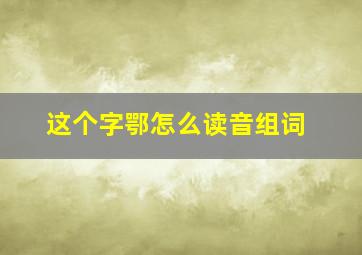 这个字鄂怎么读音组词